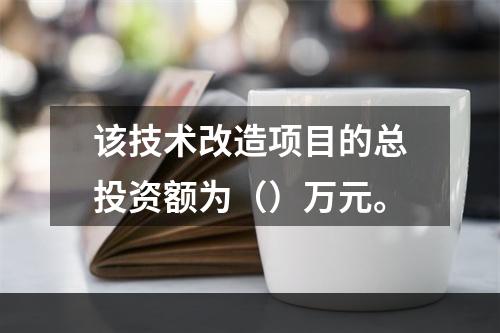 该技术改造项目的总投资额为（）万元。